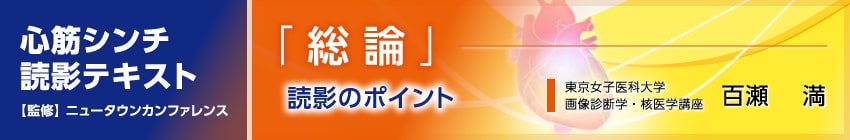 心筋シンチ
読影テキスト

【監修】ニュータウンカンファレンス

「総論」

読影のポイント

東京女子医科大学
画像診断学・核医学講座

百瀬　満